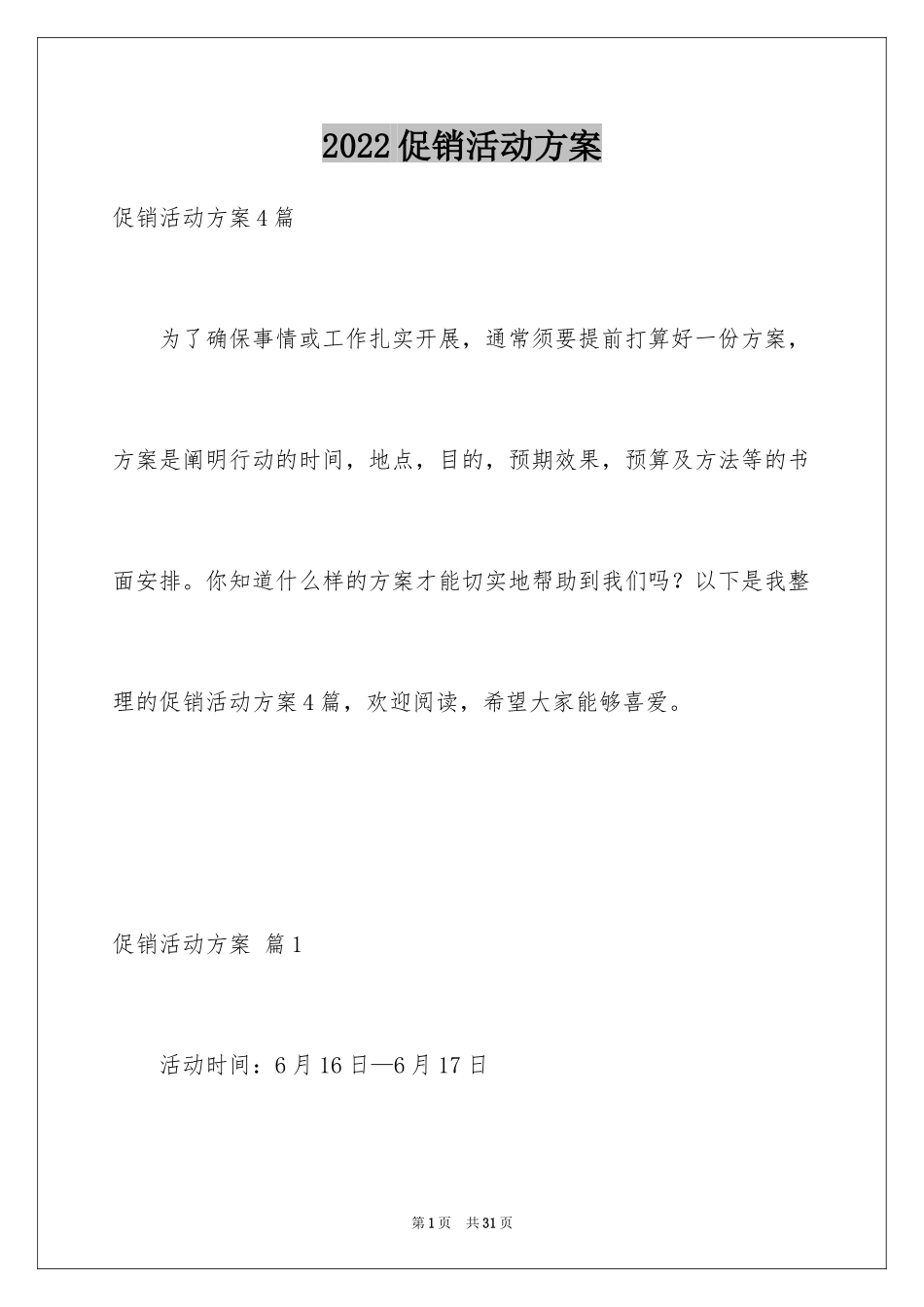 2022促销活动方案

促销活动方案4篇

为了确保事情或工作扎实开展，通常须要提前打算好一份方案，方案是阐明行动的时间，地点，目的，预期效果，预算及方法等的书面安排。你知道什么样的方案才能切实地帮助到我们吗？以下是我整理的促销活动方案4篇，欢迎阅读，希望大家能够喜爱。

促销活动方案 篇1

活动时间：6月16日—6月17日

第1页 共31页